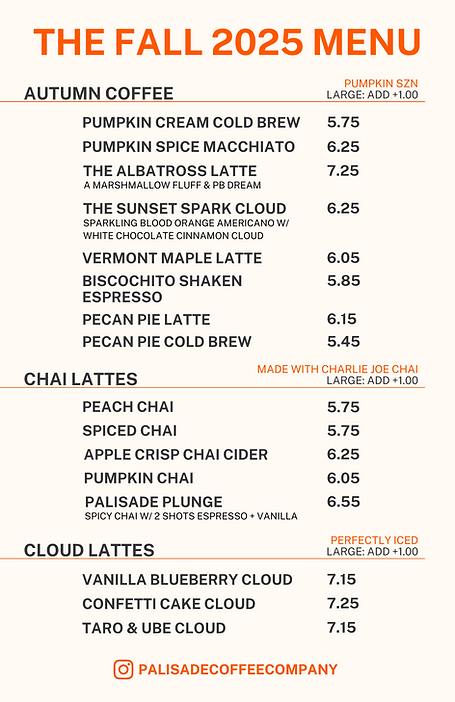 THE FALL 2025 MENU

AUTUMN COFFEE

PUMPKIN SZN
LARGE: ADD +1.00

PUMPKIN CREAM COLD BREW 5.75
PUMPKIN SPICE MACCHIATO 6.25
THE ALBATROSS LATTE 7.25
A MARSHMALLOW FLUFF & PB DREAM
THE SUNSET SPARK CLOUD 6.25
SPARKLING BLOOD ORANGE AMERICANO W/ WHITE CHOCOLATE CINNAMON CLOUD
VERMONT MAPLE LATTE 6.05
BISCOCHITO SHAKEN ESPRESSO 5.85
PECAN PIE LATTE 6.15
PECAN PIE COLD BREW 5.45

CHAI LATTES

MADE WITH CHARLIE JOE CHAI
LARGE: ADD +1.00

PEACH CHAI 5.75
SPICED CHAI 5.75
APPLE CRISP CHAI CIDER 6.25
PUMPKIN CHAI 6.05
PALISADE PLUNGE 6.55
SPICY CHAI W/ 2 SHOTS ESPRESSO + VANILLA

CLOUD LATTES

PERFECTLY ICED
LARGE: ADD +1.00

VANILLA BLUEBERRY CLOUD 7.15
CONFETTI CAKE CLOUD 7.25
TARO & UBE CLOUD 7.15

PALISADECOFFEECOMPANY